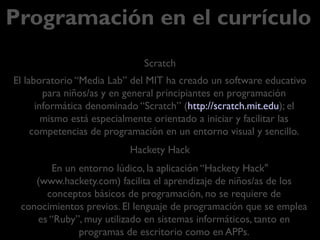 Programación en el currículo

Scratch

El laboratorio "Media Lab" del MIT ha creado un software educativo para niños/as y en general principiantes en programación informática denominado "Scratch" (http://scratch.mit.edu); el mismo está especialmente orientado a iniciar y facilitar las competencias de programación en un entorno visual y sencillo.

Hackety Hack

En un entorno lúdico, la aplicación "Hackety Hack" (www.hackety.com) facilita el aprendizaje de niños/as de los conceptos básicos de programación, no se requiere de conocimientos previos. El lenguaje de programación que se emplea es "Ruby", muy utilizado en sistemas informáticos, tanto en programas de escritorio como en APPs.